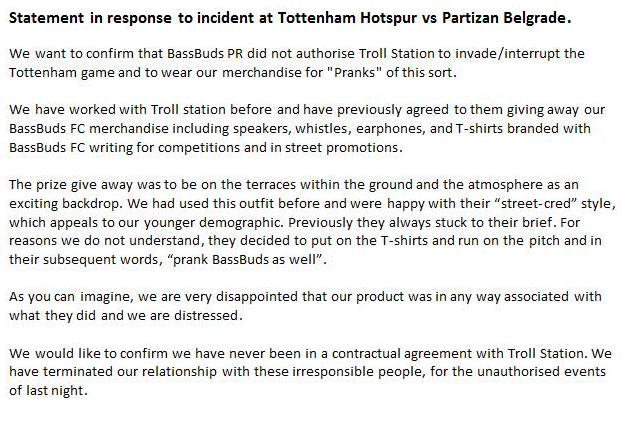 Statement in response to incident at Tottenham Hotspur vs Partizan Belgrade.

We want to confirm that BassBuds PR did not authorise Troll Station to invade/interrupt the Tottenham game and to wear our merchandise for "Pranks" of this sort.

We have worked with Troll station before and have previously agreed to them giving away our BassBuds FC merchandise including speakers, whistles, earphones, and T-shirts branded with BassBuds FC writing for competitions and in street promotions.

The prize give away was to be on the terraces within the ground and the atmosphere as an exciting backdrop. We had used this outfit before and were happy with their “street-cred” style, which appeals to our younger demographic. Previously they always stuck to their brief. For reasons we do not understand, they decided to put on the T-shirts and run on the pitch and in their subsequent words, “prank BassBuds as well”.

As you can imagine, we are very disappointed that our product was in any way associated with what they did and we are distressed.

We would like to confirm we have never been in a contractual agreement with Troll Station. We have terminated our relationship with these irresponsible people, for the unauthorised events of last night.